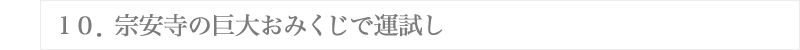 １０．宗安寺の巨大おみくじで運試し